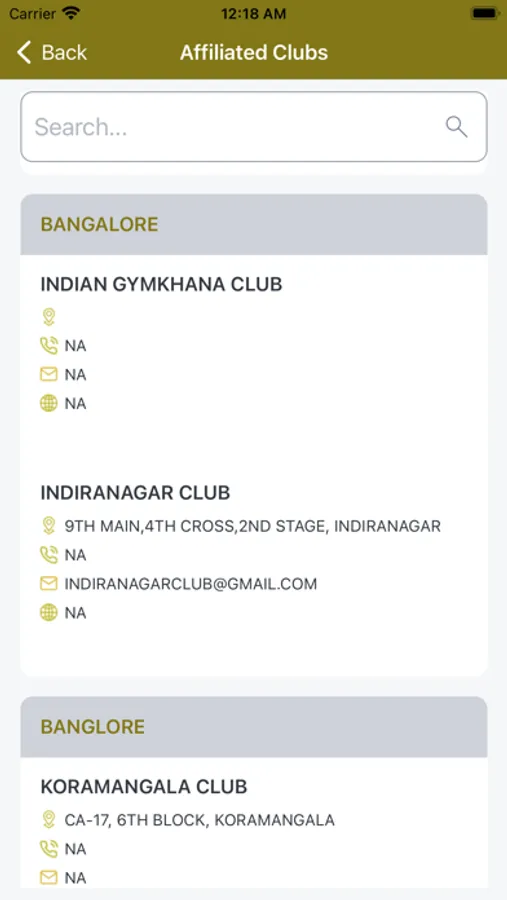 Carrier 12:18 AM

Back Affiliated Clubs

Search...

BANGALORE

INDIAN GYMKHANA CLUB

NA

NA

NA

INDIRANAGAR CLUB

9TH MAIN,4TH CROSS,2ND STAGE, INDIRANAGAR

NA

INDIRANAGARCLUB@GMAIL.COM

NA

BANGLORE

KORAMANGALA CLUB

CA-17, 6TH BLOCK, KORAMANGALA

NA

NA